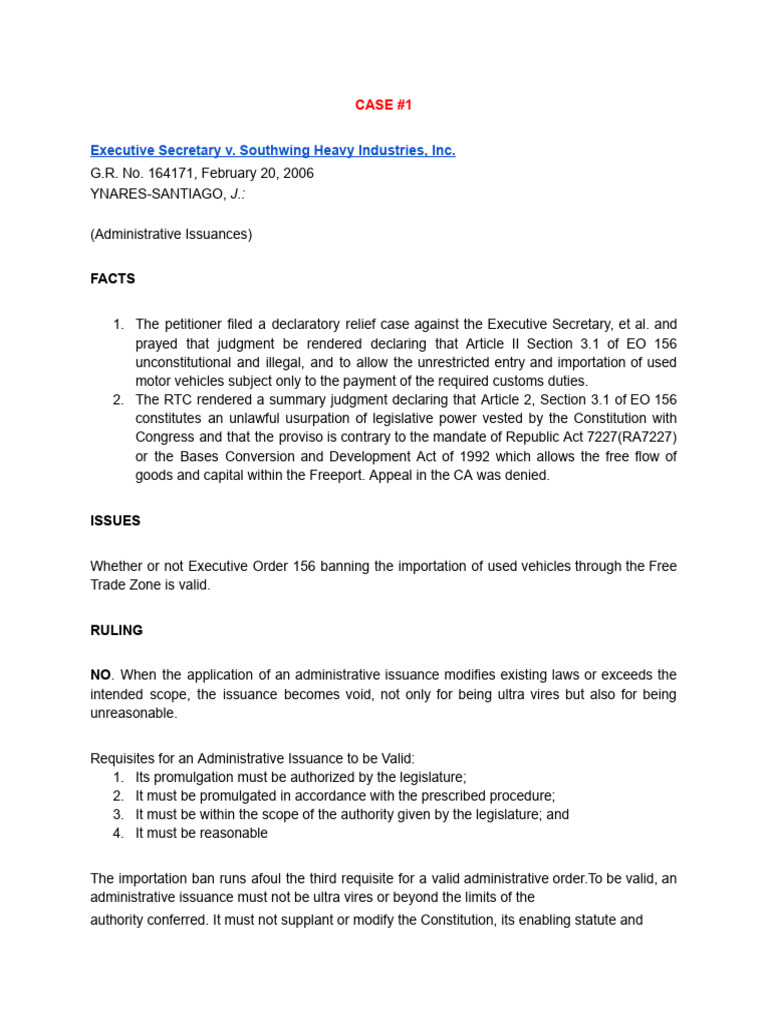 CASE #1

Executive Secretary v. Southwing Heavy Industries, Inc.
G.R. No. 164171, February 20, 2006
YNARES-SANTIAGO, J.:

(Administrative Issuances)

FACTS

1. The petitioner filed a declaratory relief case against the Executive Secretary, et al. and prayed that judgment be rendered declaring that Article II Section 3.1 of EO 156 unconstitutional and illegal, and to allow the unrestricted entry and importation of used motor vehicles subject only to the payment of the required customs duties.
2. The RTC rendered a summary judgment declaring that Article 2, Section 3.1 of EO 156 constitutes an unlawful usurpation of legislative power vested by the Constitution with Congress and that the proviso is contrary to the mandate of Republic Act 7227(RA7227) or the Bases Conversion and Development Act of 1992 which allows the free flow of goods and capital within the Freeport. Appeal in the CA was denied.

ISSUES

Whether or not Executive Order 156 banning the importation of used vehicles through the Free Trade Zone is valid.

RULING

NO. When the application of an administrative issuance modifies existing laws or exceeds the intended scope, the issuance becomes void, not only for being ultra vires but also for being unreasonable.

Requisites for an Administrative Issuance to be Valid:
1. Its promulgation must be authorized by the legislature;
2. It must be promulgated in accordance with the prescribed procedure;
3. It must be within the scope of the authority given by the legislature; and
4. It must be reasonable

The importation ban runs afoul the third requisite for a valid administrative order.To be valid, an administrative issuance must not be ultra vires or beyond the limits of the authority conferred. It must not supplant or modify the Constitution, its enabling statute and